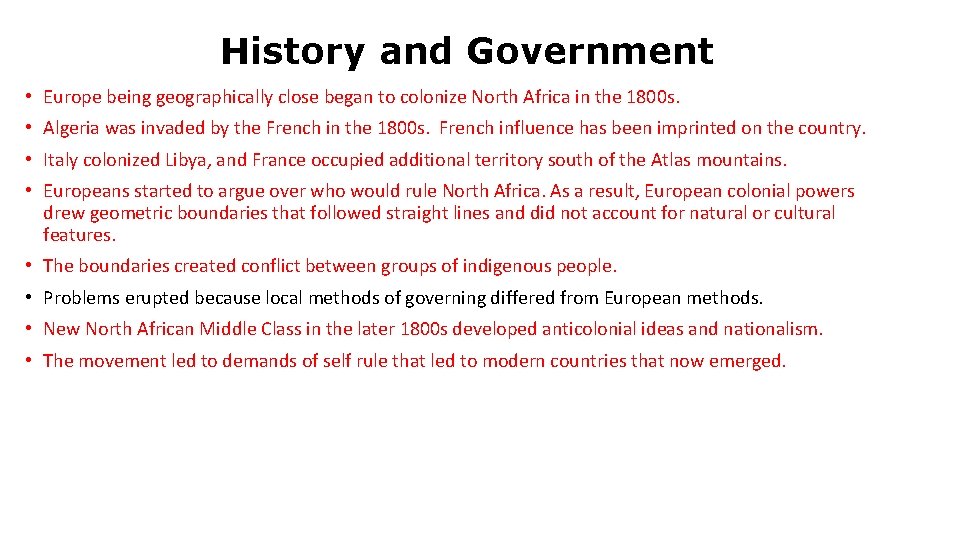 History and Government

• Europe being geographically close began to colonize North Africa in the 1800s.
• Algeria was invaded by the French in the 1800s. French influence has been imprinted on the country.
• Italy colonized Libya, and France occupied additional territory south of the Atlas mountains.
• Europeans started to argue over who would rule North Africa. As a result, European colonial powers drew geometric boundaries that followed straight lines and did not account for natural or cultural features.
• The boundaries created conflict between groups of indigenous people.
• Problems erupted because local methods of governing differed from European methods.
• New North African Middle Class in the later 1800s developed anticolonial ideas and nationalism.
• The movement led to demands of self rule that led to modern countries that now emerged.